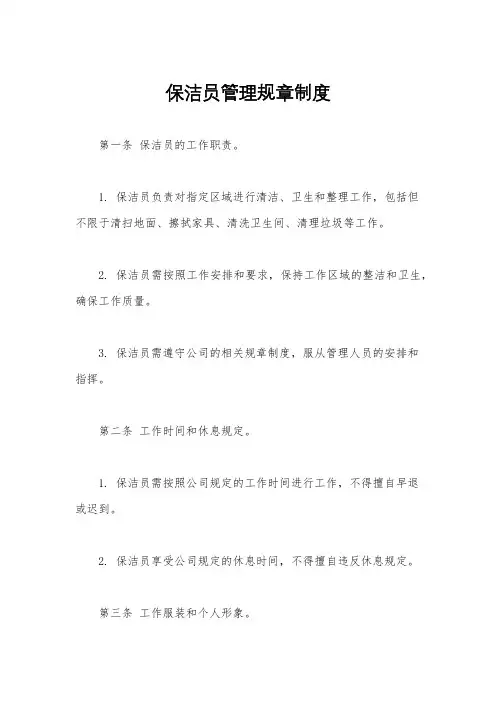 保洁员管理规章制度

第一条 保洁员的工作职责。

1. 保洁员负责对指定区域进行清洁、卫生和整理工作，包括但不限于清扫地面、擦拭家具、清洗卫生间、清理垃圾等工作。

2. 保洁员需按照工作安排和要求，保持工作区域的整洁和卫生，确保工作质量。

3. 保洁员需遵守公司的相关规章制度，服从管理人员的安排和指挥。

第二条 工作时间和休息规定。

1. 保洁员需按照公司规定的工作时间进行工作，不得擅自早退或迟到。

2. 保洁员享受公司规定的休息时间，不得擅自违反休息规定。

第三条 工作服装和个人形象。